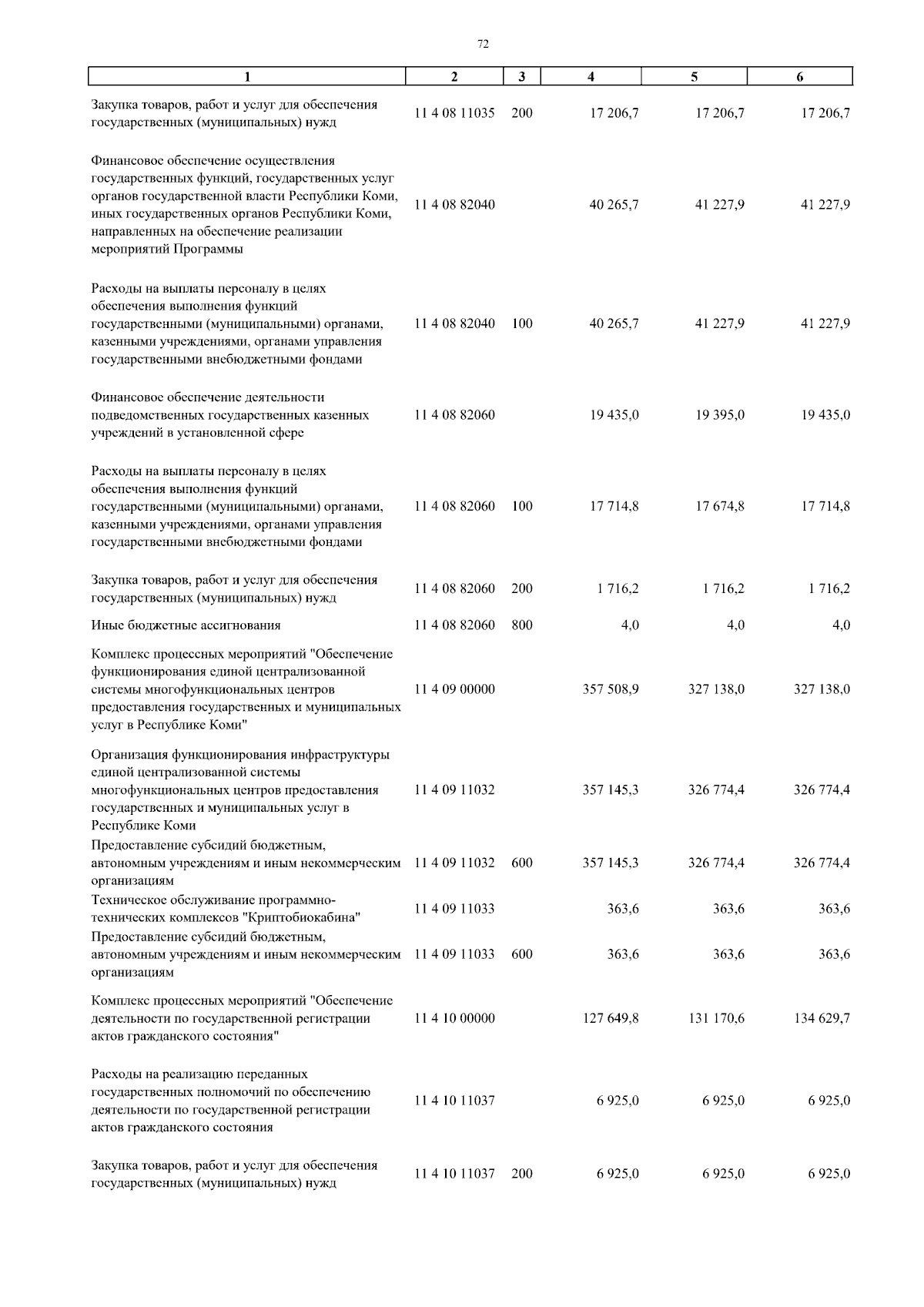 72

| 1 | 2 | 3 | 4 | 5 | 6 |
|---|---|---|---|---|---|
| Закупка товаров, работ и услуг для обеспечения государственных (муниципальных) нужд | 11 4 08 11035 | 200 | 17 206,7 | 17 206,7 | 17 206,7 |
| Финансовое обеспечение осуществления государственных функций, государственных услуг органов государственной власти Республики Коми, иных государственных органов Республики Коми, направленных на обеспечение реализации мероприятий Программы | 11 4 08 82040 | | 40 265,7 | 41 227,9 | 41 227,9 |
| Расходы на выплаты персоналу в целях обеспечения выполнения функций государственными (муниципальными) органами, казенными учреждениями, органами управления государственными внебюджетными фондами | 11 4 08 82040 | 100 | 40 265,7 | 41 227,9 | 41 227,9 |
| Финансовое обеспечение деятельности подведомственных государственных казенных учреждений в установленной сфере | 11 4 08 82060 | | 19 435,0 | 19 395,0 | 19 435,0 |
| Расходы на выплаты персоналу в целях обеспечения выполнения функций государственными (муниципальными) органами, казенными учреждениями, органами управления государственными внебюджетными фондами | 11 4 08 82060 | 100 | 17 714,8 | 17 674,8 | 17 714,8 |
| Закупка товаров, работ и услуг для обеспечения государственных (муниципальных) нужд | 11 4 08 82060 | 200 | 1 716,2 | 1 716,2 | 1 716,2 |
| Иные бюджетные ассигнования | 11 4 08 82060 | 800 | 4,0 | 4,0 | 4,0 |
| Комплекс процессных мероприятий "Обеспечение функционирования единой централизованной системы многофункциональных центров предоставления государственных и муниципальных услуг в Республике Коми" | 11 4 09 00000 | | 357 508,9 | 327 138,0 | 327 138,0 |
| Организация функционирования инфраструктуры единой централизованной системы многофункциональных центров предоставления государственных и муниципальных услуг в Республике Коми | 11 4 09 11032 | | 357 145,3 | 326 774,4 | 326 774,4 |
| Предоставление субсидий бюджетным, автономным учреждениям и иным некоммерческим организациям | 11 4 09 11032 | 600 | 357 145,3 | 326 774,4 | 326 774,4 |
| Техническое обслуживание программно-технических комплексов "Криптобиокабина" | 11 4 09 11033 | | 363,6 | 363,6 | 363,6 |
| Предоставление субсидий бюджетным, автономным учреждениям и иным некоммерческим организациям | 11 4 09 11033 | 600 | 363,6 | 363,6 | 363,6 |
| Комплекс процессных мероприятий "Обеспечение деятельности по государственной регистрации актов гражданского состояния" | 11 4 10 00000 | | 127 649,8 | 131 170,6 | 134 629,7 |
| Расходы на реализацию переданных государственных полномочий по обеспечению деятельности по государственной регистрации актов гражданского состояния | 11 4 10 11037 | | 6 925,0 | 6 925,0 | 6 925,0 |
| Закупка товаров, работ и услуг для обеспечения государственных (муниципальных) нужд | 11 4 10 11037 | 200 | 6 925,0 | 6 925,0 | 6 925,0 |